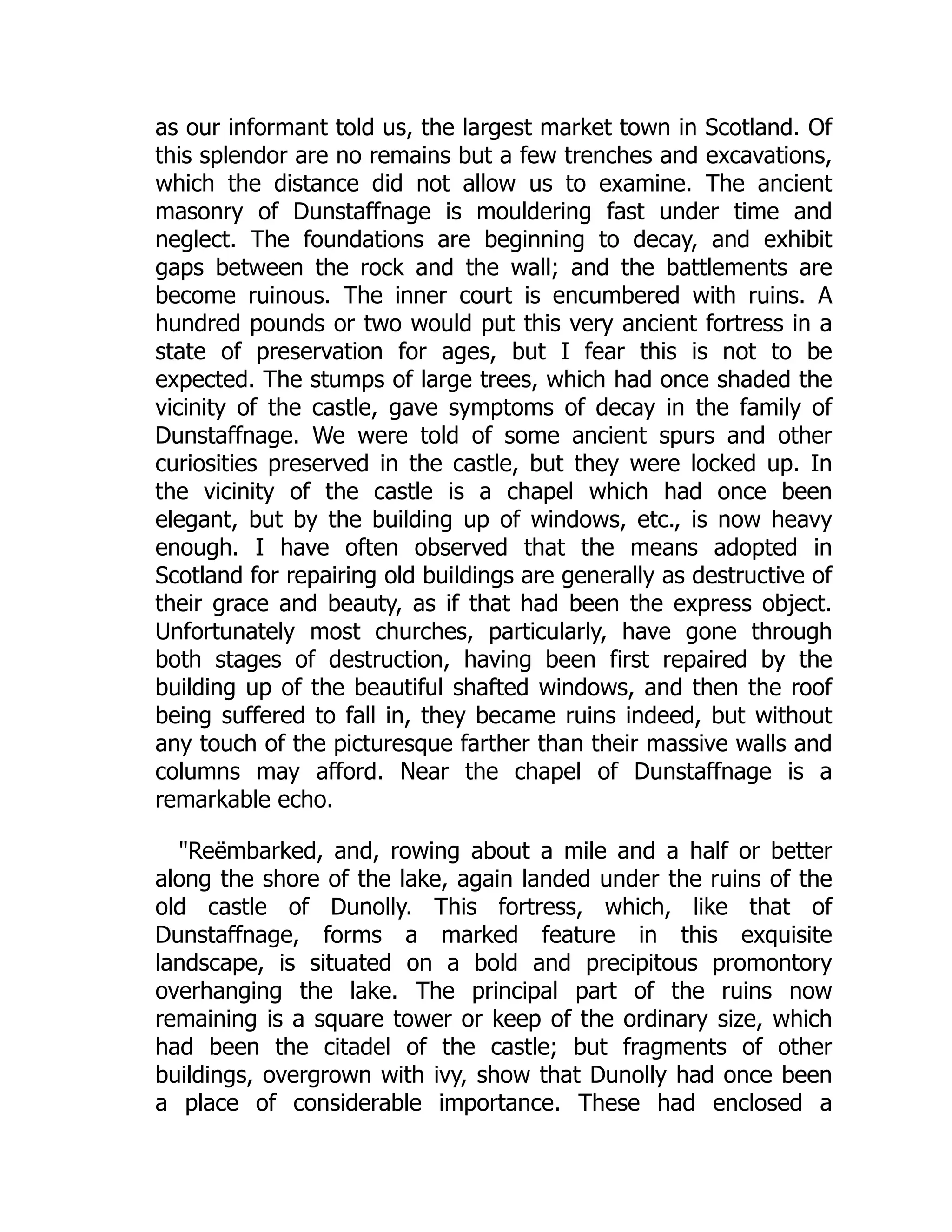 as our informant told us, the largest market town in Scotland. Of this splendor are no remains but a few trenches and excavations, which the distance did not allow us to examine. The ancient masonry of Dunstaffnage is mouldering fast under time and neglect. The foundations are beginning to decay, and exhibit gaps between the rock and the wall; and the battlements are become ruinous. The inner court is encumbered with ruins. A hundred pounds or two would put this very ancient fortress in a state of preservation for ages, but I fear this is not to be expected. The stumps of large trees, which had once shaded the vicinity of the castle, gave symptoms of decay in the family of Dunstaffnage. We were told of some ancient spurs and other curiosities preserved in the castle, but they were locked up. In the vicinity of the castle is a chapel which had once been elegant, but by the building up of windows, etc., is now heavy enough. I have often observed that the means adopted in Scotland for repairing old buildings are generally as destructive of their grace and beauty, as if that had been the express object. Unfortunately most churches, particularly, have gone through both stages of destruction, having been first repaired by the building up of the beautiful shafted windows, and then the roof being suffered to fall in, they became ruins indeed, but without any touch of the picturesque farther than their massive walls and columns may afford. Near the chapel of Dunstaffnage is a remarkable echo.

"Reëmbarked, and, rowing about a mile and a half or better along the shore of the lake, again landed under the ruins of the old castle of Dunolly. This fortress, which, like that of Dunstaffnage, forms a marked feature in this exquisite landscape, is situated on a bold and precipitous promontory overhanging the lake. The principal part of the ruins now remaining is a square tower or keep of the ordinary size, which had been the citadel of the castle; but fragments of other buildings, overgrown with ivy, show that Dunolly had once been a place of considerable importance. These had enclosed a